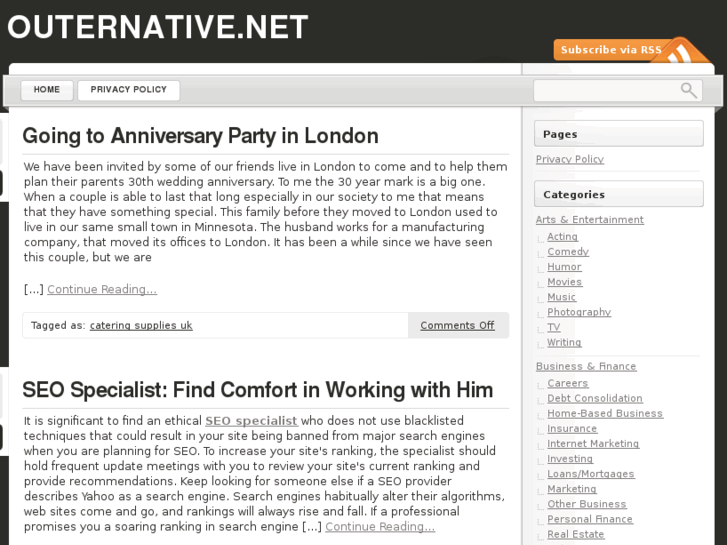 OUTERNATIVE.NET

Subscribe via RSS

HOME PRIVACY POLICY

Going to Anniversary Party in London

We have been invited by some of our friends live in London to come and to help them plan their parents 30th wedding anniversary. To me the 30 year mark is a big one. When a couple is able to last that long especially in our society to me that means that they have something special. This family before they moved to London used to live in our same small town in Minnesota. The husband works for a manufacturing company, that moved its offices to London. It has been a while since we have seen this couple, but we are

[...] Continue Reading...

Tagged as: catering supplies uk

Comments Off

SEO Specialist: Find Comfort in Working with Him

It is significant to find an ethical SEO specialist who does not use blacklisted techniques that could result in your site being banned from major search engines when you are planning for SEO. To increase your site's ranking, the specialist should hold frequent update meetings with you to review your site's current ranking and provide recommendations. Keep looking for someone else if a SEO provider describes Yahoo as a search engine. Search engines habitually alter their algorithms, web sites come and go, and rankings will always rise and fall. If a professional promises you a soaring ranking in search engine [...] Continue Reading...

Pages

Privacy Policy

Categories

Arts & Entertainment
Acting
Comedy
Humor
Movies
Music
Photography
TV
Writing
Business & Finance
Careers
Debt Consolidation
Home-Based Business
Insurance
Internet Marketing
Investing
Loans/Mortgages
Marketing
Other Business
Personal Finance
Real Estate